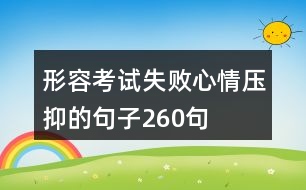 形容考试失败心情压抑的句子260句